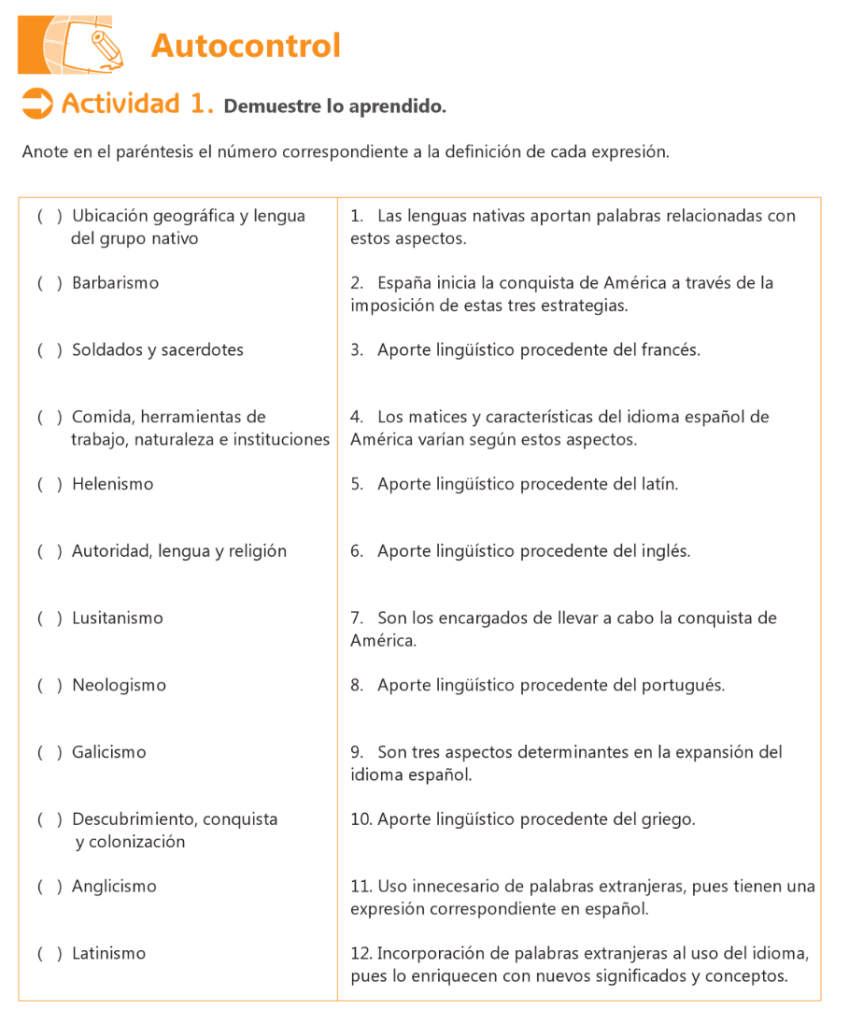 Autocontrol

Actividad 1. Demuestre lo aprendido.

Anote en el paréntesis el número correspondiente a la definición de cada expresión.

| | |
|---|---|
| ( ) Ubicación geográfica y lengua del grupo nativo | 1. Las lenguas nativas aportan palabras relacionadas con estos aspectos. |
| ( ) Barbarismo | 2. España inicia la conquista de América a través de la imposición de estas tres estrategias. |
| ( ) Soldados y sacerdotes | 3. Aporte lingüístico procedente del francés. |
| ( ) Comida, herramientas de trabajo, naturaleza e instituciones | 4. Los matices y características del idioma español de América varían según estos aspectos. |
| ( ) Helenismo | 5. Aporte lingüístico procedente del latín. |
| ( ) Autoridad, lengua y religión | 6. Aporte lingüístico procedente del inglés. |
| ( ) Lusitanismo | 7. Son los encargados de llevar a cabo la conquista de América. |
| ( ) Neologismo | 8. Aporte lingüístico procedente del portugués. |
| ( ) Galicismo | 9. Son tres aspectos determinantes en la expansión del idioma español. |
| ( ) Descubrimiento, conquista y colonización | 10. Aporte lingüístico procedente del griego. |
| ( ) Anglicismo | 11. Uso innecesario de palabras extranjeras, pues tienen una expresión correspondiente en español. |
| ( ) Latinismo | 12. Incorporación de palabras extranjeras al uso del idioma, pues lo enriquecen con nuevos significados y conceptos. |